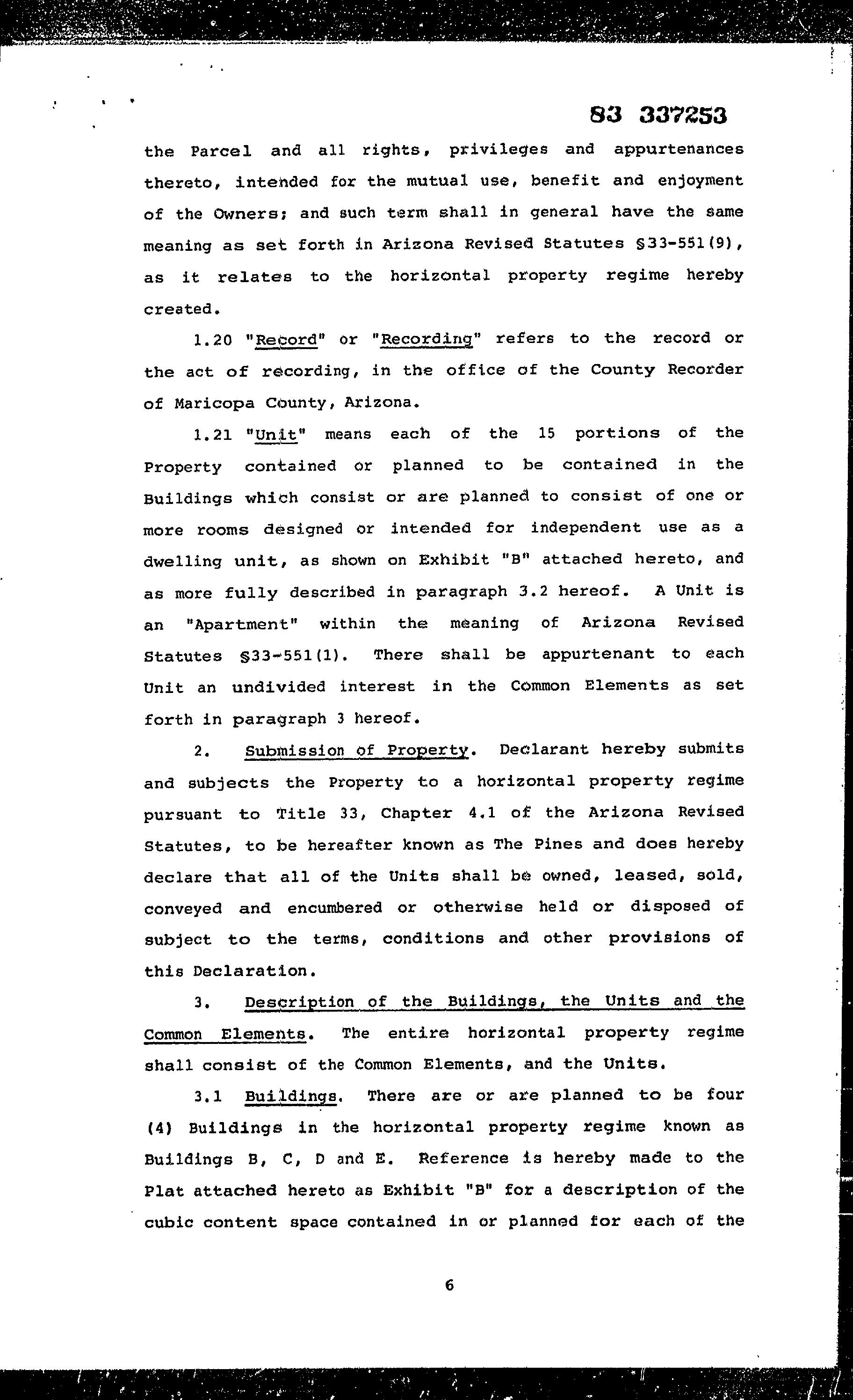 83 337253

the Parcel and all rights, privileges and appurtenances thereto, intended for the mutual use, benefit and enjoyment of the Owners; and such term shall in general have the same meaning as set forth in Arizona Revised Statutes §33-551(9), as it relates to the horizontal property regime hereby created.

1.20 "Record" or "Recording" refers to the record or the act of recording, in the office of the County Recorder of Maricopa County, Arizona.

1.21 "Unit" means each of the 15 portions of the Property contained or planned to be contained in the Buildings which consist or are planned to consist of one or more rooms designed or intended for independent use as a dwelling unit, as shown on Exhibit "B" attached hereto, and as more fully described in paragraph 3.2 hereof. A Unit is an "Apartment" within the meaning of Arizona Revised Statutes §33-551(1). There shall be appurtenant to each Unit an undivided interest in the Common Elements as set forth in paragraph 3 hereof.

2. Submission of Property. Declarant hereby submits and subjects the Property to a horizontal property regime pursuant to Title 33, Chapter 4.1 of the Arizona Revised Statutes, to be hereafter known as The Pines and does hereby declare that all of the Units shall be owned, leased, sold, conveyed and encumbered or otherwise held or disposed of subject to the terms, conditions and other provisions of this Declaration.

3. Description of the Buildings, the Units and the Common Elements. The entire horizontal property regime shall consist of the Common Elements, and the Units.

3.1 Buildings. There are or are planned to be four (4) Buildings in the horizontal property regime known as Buildings B, C, D and E. Reference is hereby made to the Plat attached hereto as Exhibit "B" for a description of the cubic content space contained in or planned for each of the

6